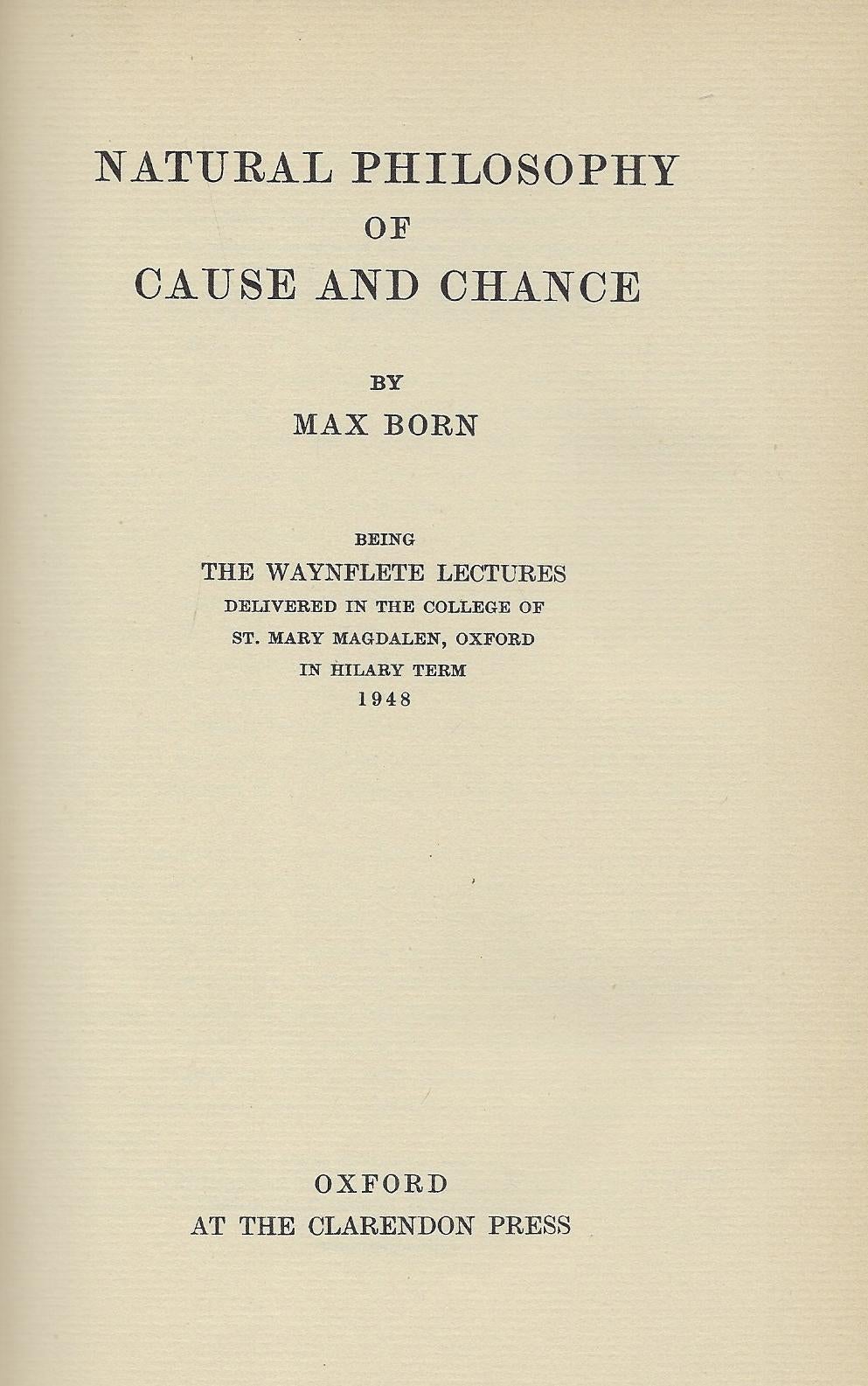 NATURAL PHILOSOPHY
OF
CAUSE AND CHANCE

BY
MAX BORN

BEING
THE WAYNFLETE LECTURES
DELIVERED IN THE COLLEGE OF
ST. MARY MAGDALEN, OXFORD
IN HILARY TERM
1948

OXFORD
AT THE CLARENDON PRESS